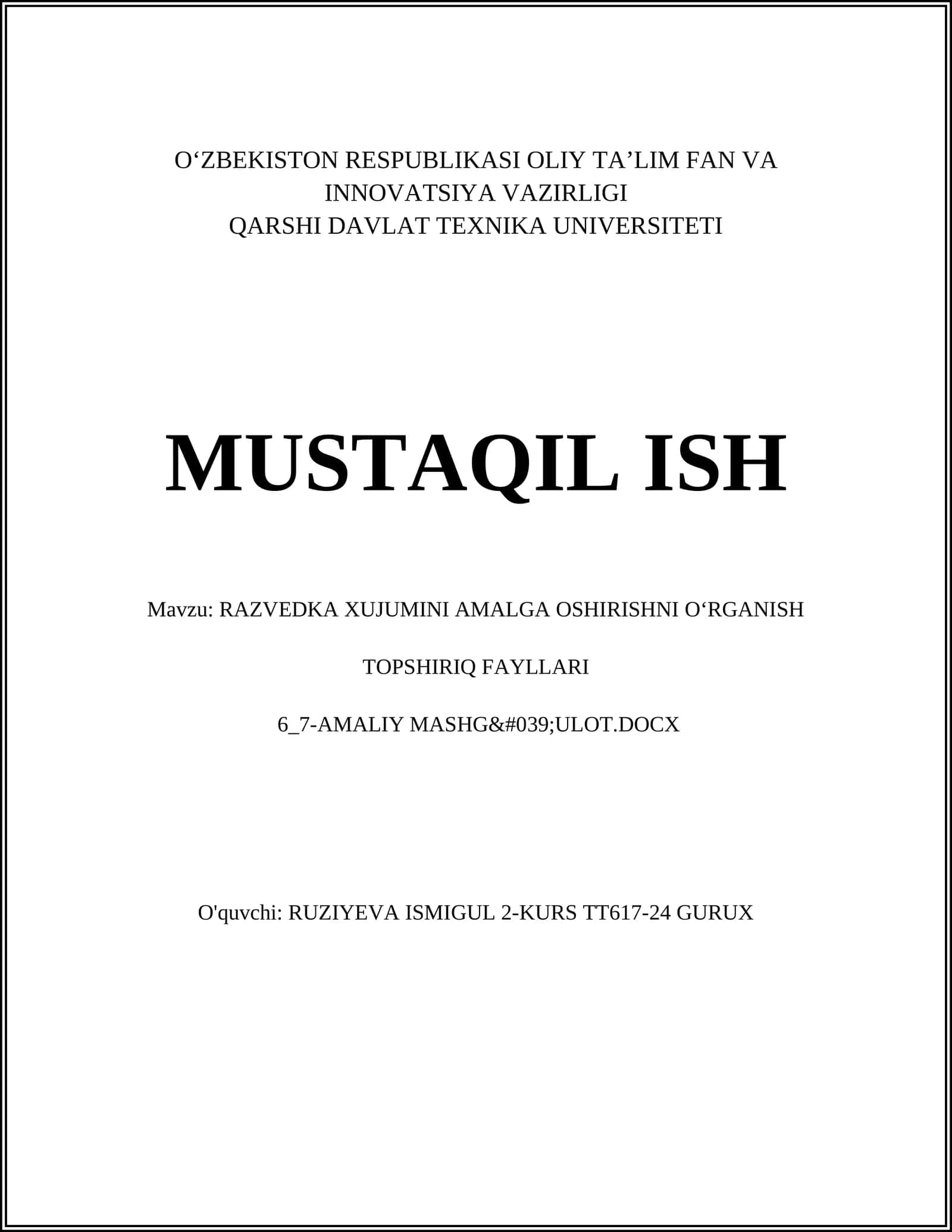 O‘ZBEKISTON RESPUBLIKASI OLIY TA’LIM FAN VA INNOVATSIYA VAZIRLIGI
QARSHI DAVLAT TEXNIKA UNIVERSITETI

MUSTAQIL ISH

Mavzu: RAZVEDKA XUJUMINI AMALGA OSHIRISHNI O‘RGANISH

TOPSHIRIQ FAYLLARI

6_7-AMALIY MASHG&#039;ULOT.DOCX

O'quvchi: RUZIYEVA ISMIGUL 2-KURS TT617-24 GURUX